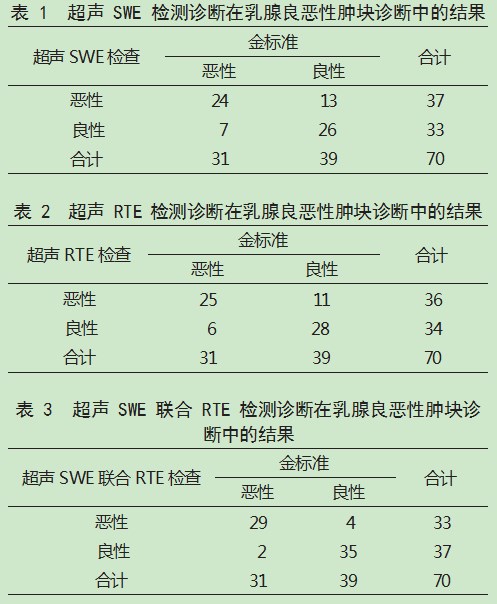 表 1 超声 SWE 检测诊断在乳腺良恶性肿块诊断中的结果

| 超声 SWE 检查 | 金标准 恶性 | 金标准 良性 | 合计 |
|---|---|---|---|
| 恶性 | 24 | 13 | 37 |
| 良性 | 7 | 26 | 33 |
| 合计 | 31 | 39 | 70 |

表 2 超声 RTE 检测诊断在乳腺良恶性肿块诊断中的结果

| 超声 RTE 检查 | 金标准 恶性 | 金标准 良性 | 合计 |
|---|---|---|---|
| 恶性 | 25 | 11 | 36 |
| 良性 | 6 | 28 | 34 |
| 合计 | 31 | 39 | 70 |

表 3 超声 SWE 联合 RTE 检测诊断在乳腺良恶性肿块诊断中的结果

| 超声 SWE 联合 RTE 检查 | 金标准 恶性 | 金标准 良性 | 合计 |
|---|---|---|---|
| 恶性 | 29 | 4 | 33 |
| 良性 | 2 | 35 | 37 |
| 合计 | 31 | 39 | 70 |